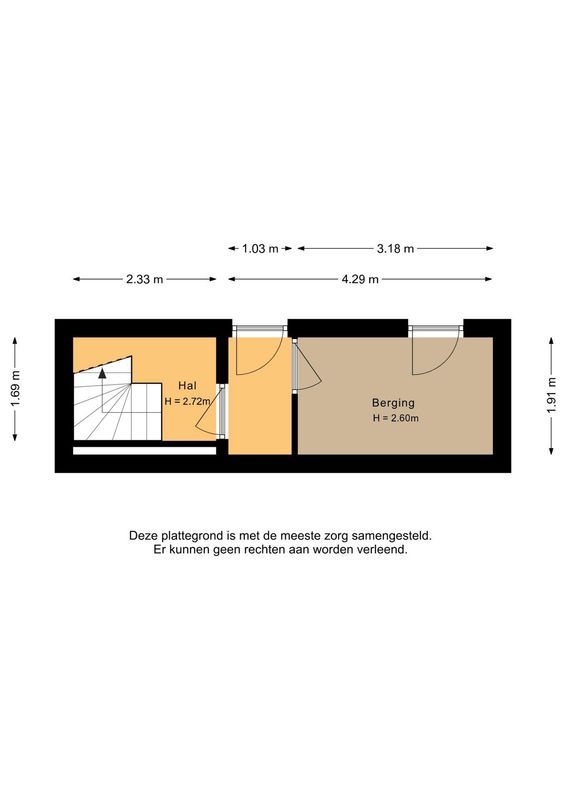 1.03 m
3.18 m
2.33 m
4.29 m
1.69 m
Hal
H = 2.72m
Berging
H = 2.60m
1.91 m

Deze plattegrond is met de meeste zorg samengesteld.
Er kunnen geen rechten aan worden verleend.